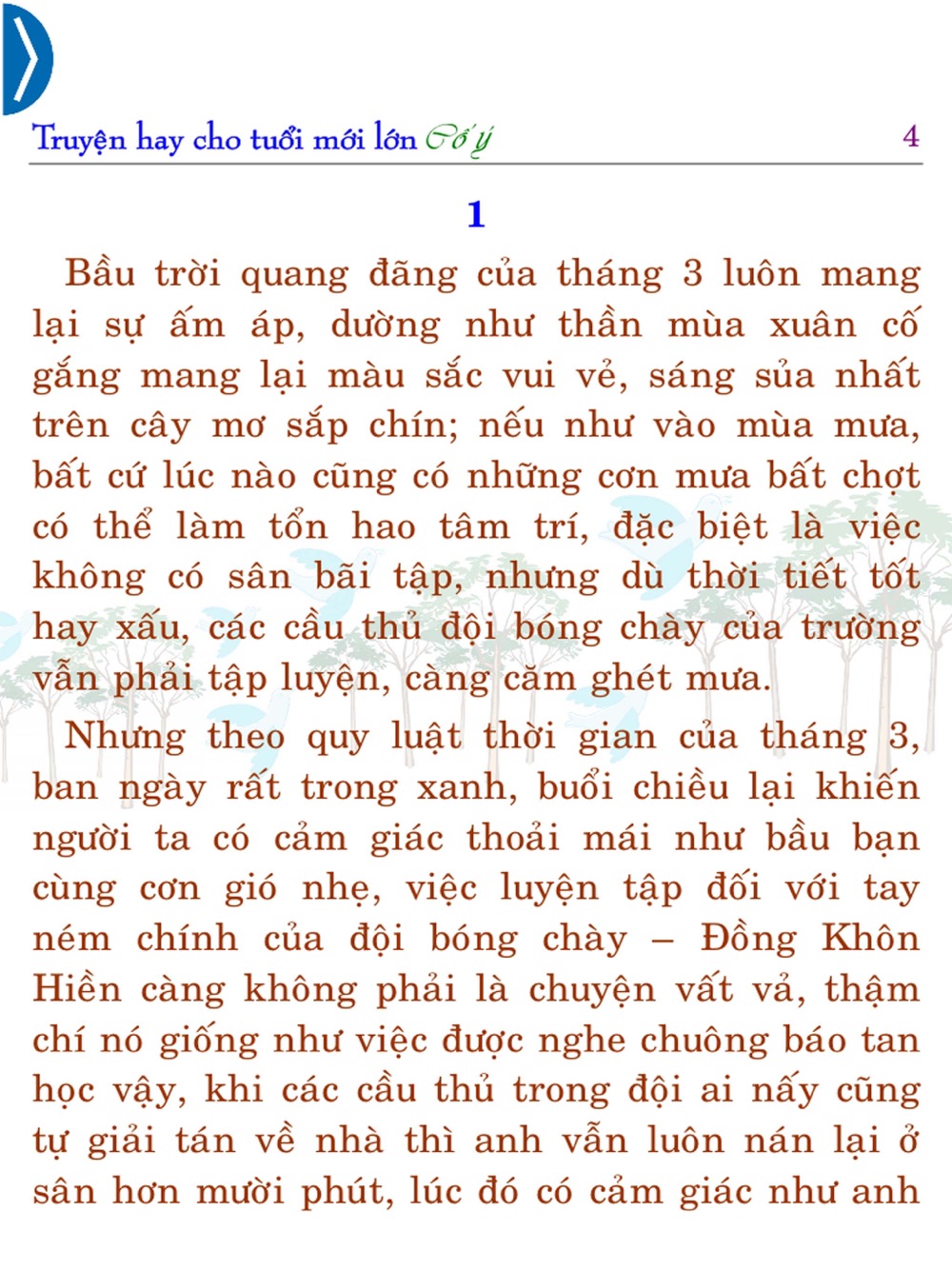 Truyện hay cho tuổi mới lớn Cố ý 4

1

Bầu trời quang đãng của tháng 3 luôn mang lại sự ấm áp, dường như thần mùa xuân cố gắng mang lại màu sắc vui vẻ, sáng sủa nhất trên cây mơ sắp chín; nếu như vào mùa mưa, bất cứ lúc nào cũng có những cơn mưa bất chợt có thể làm tổn hao tâm trí, đặc biệt là việc không có sân bãi tập, nhưng dù thời tiết tốt hay xấu, các cầu thủ đội bóng chày của trường vẫn phải tập luyện, càng căm ghét mưa.

Nhưng theo quy luật thời gian của tháng 3, ban ngày rất trong xanh, buổi chiều lại khiến người ta có cảm giác thoải mái như bầu bạn cùng cơn gió nhẹ, việc luyện tập đối với tay ném chính của đội bóng chày – Đồng Khôn Hiền càng không phải là chuyện vất vả, thậm chí nó giống như việc được nghe chuông báo tan học vậy, khi các cầu thủ trong đội ai nấy cũng tự giải tán về nhà thì anh vẫn luôn nán lại ở sân hơn mười phút, lúc đó có cảm giác như anh